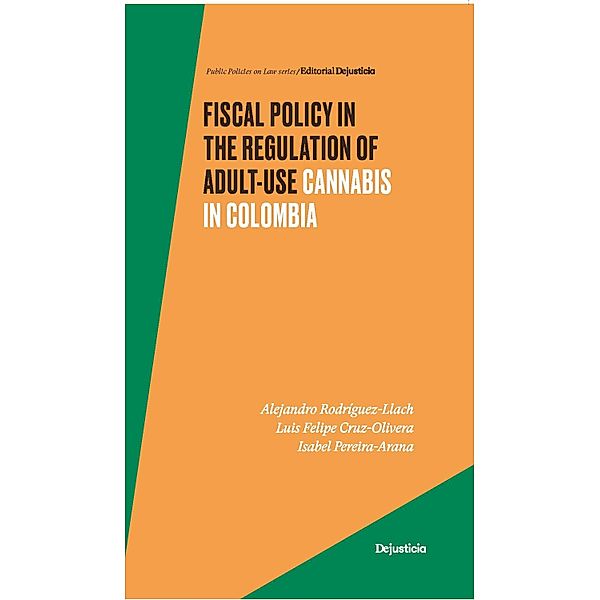 Public Policies on Law series/Editorial Dejusticia

FISCAL POLICY IN THE REGULATION OF ADULT-USE CANNABIS IN COLOMBIA

Alejandro Rodríguez-Llach
Luis Felipe Cruz-Olivera
Isabel Pereira-Arana

Dejusticia